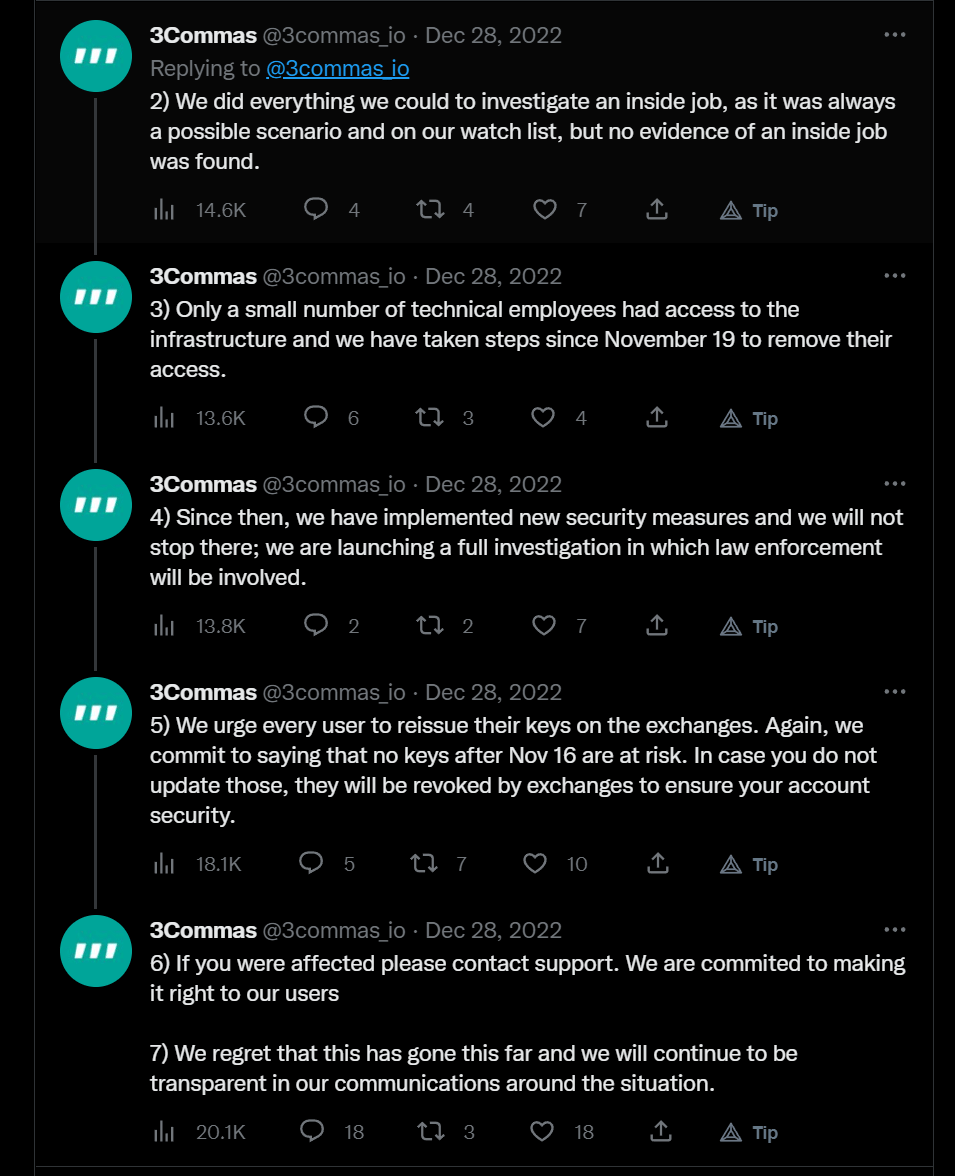 3Commas @3commas_io · Dec 28, 2022
Replying to @3commas_io
2) We did everything we could to investigate an inside job, as it was always a possible scenario and on our watch list, but no evidence of an inside job was found.

14.6K 4 4 7 Tip

3Commas @3commas_io · Dec 28, 2022
3) Only a small number of technical employees had access to the infrastructure and we have taken steps since November 19 to remove their access.

13.6K 6 3 4 Tip

3Commas @3commas_io · Dec 28, 2022
4) Since then, we have implemented new security measures and we will not stop there; we are launching a full investigation in which law enforcement will be involved.

13.8K 2 2 7 Tip

3Commas @3commas_io · Dec 28, 2022
5) We urge every user to reissue their keys on the exchanges. Again, we commit to saying that no keys after Nov 16 are at risk. In case you do not update those, they will be revoked by exchanges to ensure your account security.

18.1K 5 7 10 Tip

3Commas @3commas_io · Dec 28, 2022
6) If you were affected please contact support. We are commited to making it right to our users

7) We regret that this has gone this far and we will continue to be transparent in our communications around the situation.

20.1K 18 3 18 Tip